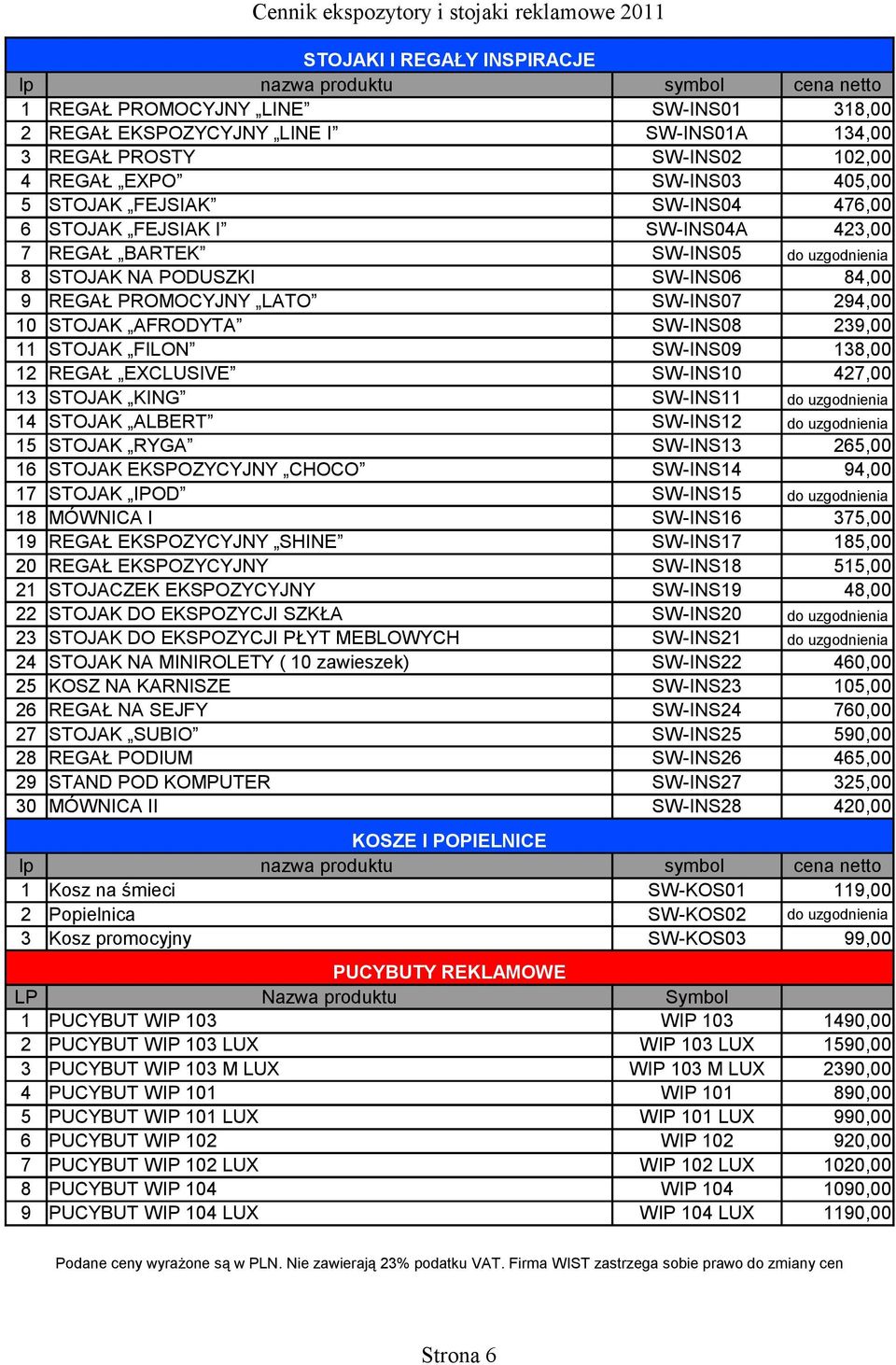 Cennik ekspozytory i stojaki reklamowe 2011

STOJAKI I REGAŁY INSPIRACJE

| lp | nazwa produktu | symbol | cena netto |
|---|---|---|---|
| 1 | REGAŁ PROMOCYJNY „LINE” | SW-INS01 | 318,00 |
| 2 | REGAŁ EKSPOZYCYJNY „LINE I” | SW-INS01A | 134,00 |
| 3 | REGAŁ PROSTY | SW-INS02 | 102,00 |
| 4 | REGAŁ „EXPO” | SW-INS03 | 405,00 |
| 5 | STOJAK „FEJSIAK” | SW-INS04 | 476,00 |
| 6 | STOJAK „FEJSIAK I” | SW-INS04A | 423,00 |
| 7 | REGAŁ „BARTEK” | SW-INS05 | do uzgodnienia |
| 8 | STOJAK NA PODUSZKI | SW-INS06 | 84,00 |
| 9 | REGAŁ PROMOCYJNY „LATO” | SW-INS07 | 294,00 |
| 10 | STOJAK „AFRODYTA” | SW-INS08 | 239,00 |
| 11 | STOJAK „FILON” | SW-INS09 | 138,00 |
| 12 | REGAŁ „EXCLUSIVE” | SW-INS10 | 427,00 |
| 13 | STOJAK „KING” | SW-INS11 | do uzgodnienia |
| 14 | STOJAK „ALBERT” | SW-INS12 | do uzgodnienia |
| 15 | STOJAK „RYGA” | SW-INS13 | 265,00 |
| 16 | STOJAK EKSPOZYCYJNY „CHOCO” | SW-INS14 | 94,00 |
| 17 | STOJAK „IPOD” | SW-INS15 | do uzgodnienia |
| 18 | MÓWNICA I | SW-INS16 | 375,00 |
| 19 | REGAŁ EKSPOZYCYJNY „SHINE” | SW-INS17 | 185,00 |
| 20 | REGAŁ EKSPOZYCYJNY | SW-INS18 | 515,00 |
| 21 | STOJACZEK EKSPOZYCYJNY | SW-INS19 | 48,00 |
| 22 | STOJAK DO EKSPOZYCJI SZKŁA | SW-INS20 | do uzgodnienia |
| 23 | STOJAK DO EKSPOZYCJI PŁYT MEBLOWYCH | SW-INS21 | do uzgodnienia |
| 24 | STOJAK NA MINIROLETY ( 10 zawieszek) | SW-INS22 | 460,00 |
| 25 | KOSZ NA KARNISZE | SW-INS23 | 105,00 |
| 26 | REGAŁ NA SEJFY | SW-INS24 | 760,00 |
| 27 | STOJAK „SUBIO” | SW-INS25 | 590,00 |
| 28 | REGAŁ PODIUM | SW-INS26 | 465,00 |
| 29 | STAND POD KOMPUTER | SW-INS27 | 325,00 |
| 30 | MÓWNICA II | SW-INS28 | 420,00 |

KOSZE I POPIELNICE

| lp | nazwa produktu | symbol | cena netto |
|---|---|---|---|
| 1 | Kosz na śmieci | SW-KOS01 | 119,00 |
| 2 | Popielnica | SW-KOS02 | do uzgodnienia |
| 3 | Kosz promocyjny | SW-KOS03 | 99,00 |

PUCYBUTY REKLAMOWE

| LP | Nazwa produktu | Symbol | |
|---|---|---|---|
| 1 | PUCYBUT WIP 103 | WIP 103 | 1490,00 |
| 2 | PUCYBUT WIP 103 LUX | WIP 103 LUX | 1590,00 |
| 3 | PUCYBUT WIP 103 M LUX | WIP 103 M LUX | 2390,00 |
| 4 | PUCYBUT WIP 101 | WIP 101 | 890,00 |
| 5 | PUCYBUT WIP 101 LUX | WIP 101 LUX | 990,00 |
| 6 | PUCYBUT WIP 102 | WIP 102 | 920,00 |
| 7 | PUCYBUT WIP 102 LUX | WIP 102 LUX | 1020,00 |
| 8 | PUCYBUT WIP 104 | WIP 104 | 1090,00 |
| 9 | PUCYBUT WIP 104 LUX | WIP 104 LUX | 1190,00 |

Podane ceny wyrażone są w PLN. Nie zawierają 23% podatku VAT. Firma WIST zastrzega sobie prawo do zmiany cen

Strona 6